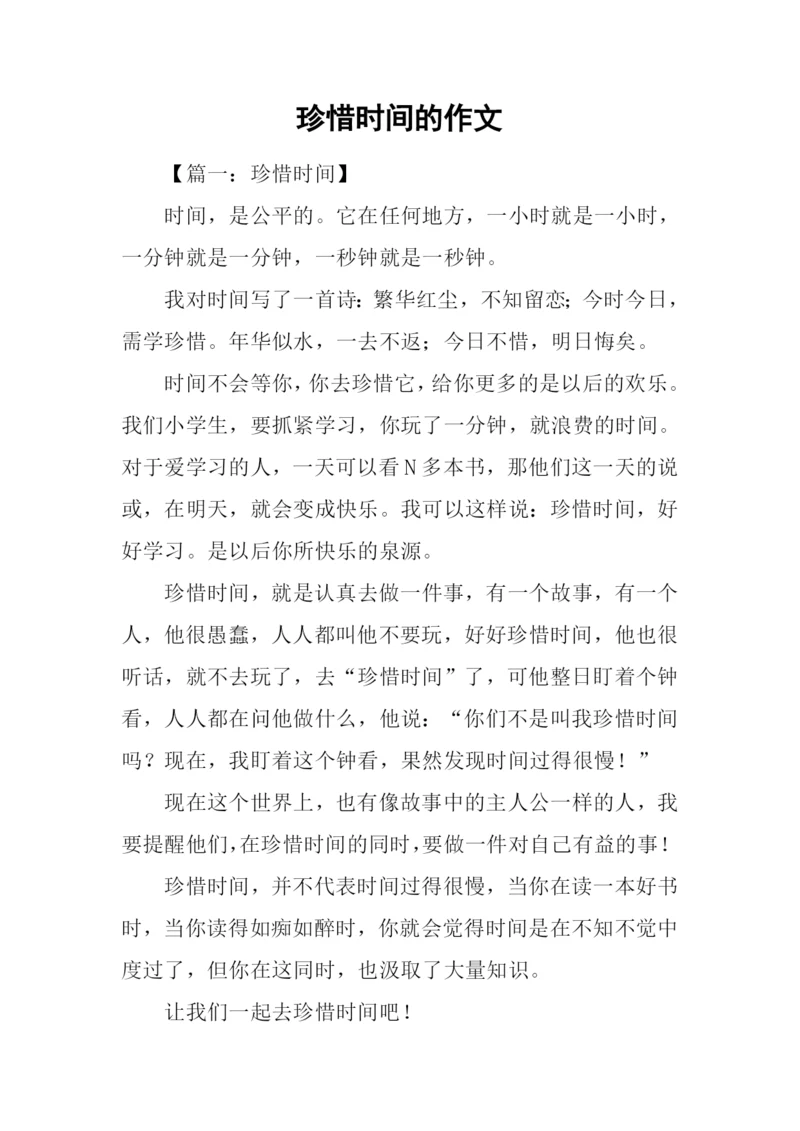 珍惜时间的作文

【篇一：珍惜时间】

时间，是公平的。它在任何地方，一小时就是一小时，一分钟就是一分钟，一秒钟就是一秒钟。

我对时间写了一首诗：繁华红尘，不知留恋；今时今日，需学珍惜。年华似水，一去不返；今日不惜，明日悔矣。

时间不会等你，你去珍惜它，给你更多的是以后的欢乐。我们小学生，要抓紧学习，你玩了一分钟，就浪费的时间。对于爱学习的人，一天可以看N多本书，那他们这一天的说或，在明天，就会变成快乐。我可以这样说：珍惜时间，好好学习。是以后你所快乐的泉源。

珍惜时间，就是认真去做一件事，有一个故事，有一个人，他很愚蠢，人人都叫他不要玩，好好珍惜时间，他也很听话，就不去玩了，去“珍惜时间”了，可他整日盯着个钟看，人人都在问他做什么，他说：“你们不是叫我珍惜时间吗？现在，我盯着这个钟看，果然发现时间过得很慢！”

现在这个世界上，也有像故事中的主人公一样的人，我要提醒他们，在珍惜时间的同时，要做一件对自己有益的事！

珍惜时间，并不代表时间过得很慢，当你在读一本好书时，当你读得如痴如醉时，你就会觉得时间是在不知不觉中度过了，但你在这同时，也汲取了大量知识。

让我们一起去珍惜时间吧！